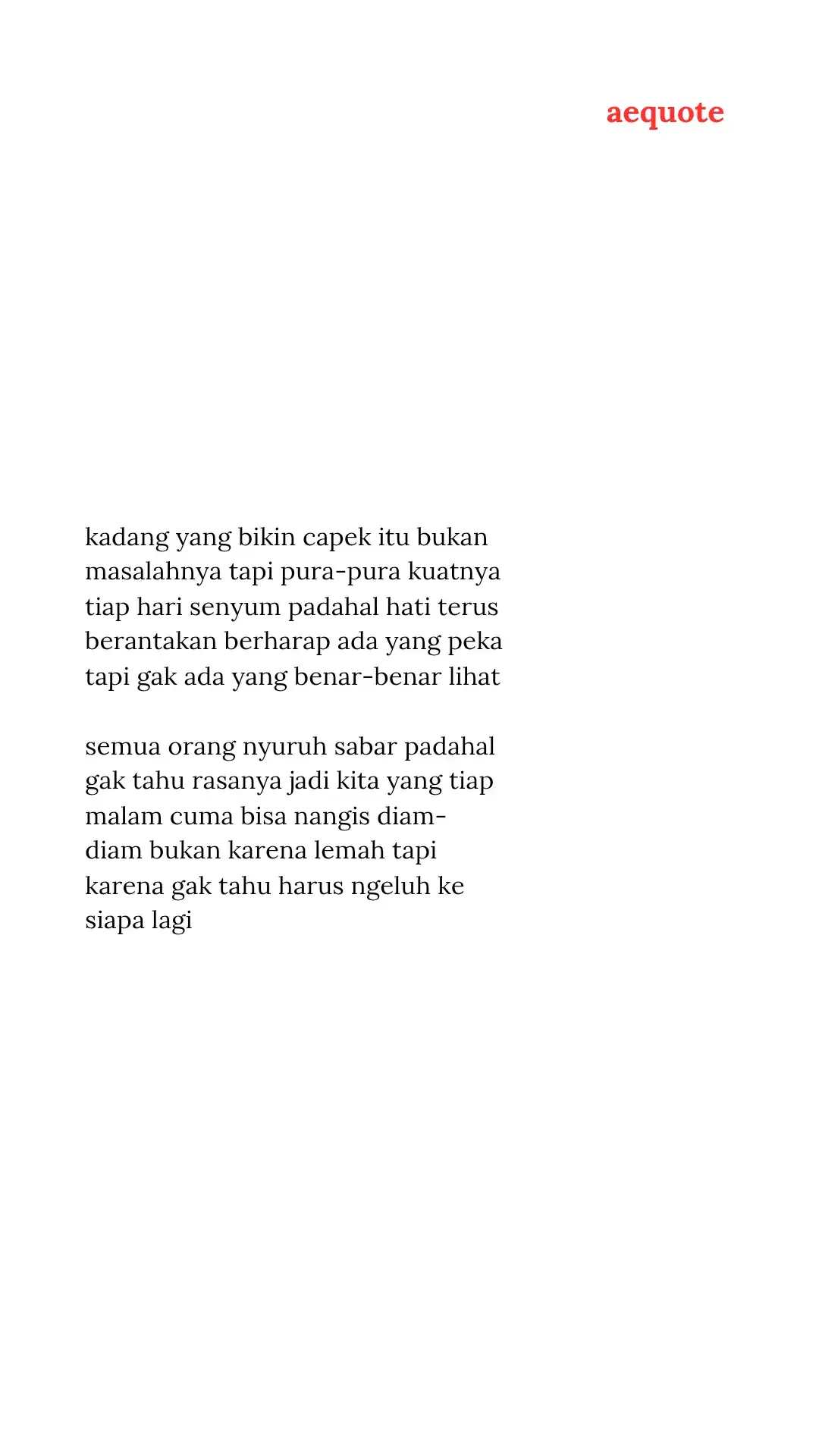 aequote

kadang yang bikin capek itu bukan masalahnya tapi pura-pura kuatnya tiap hari senyum padahal hati terus berantakan berharap ada yang peka tapi gak ada yang benar-benar lihat

semua orang nyuruh sabar padahal gak tahu rasanya jadi kita yang tiap malam cuma bisa nangis diam-diam bukan karena lemah tapi karena gak tahu harus ngeluh ke siapa lagi